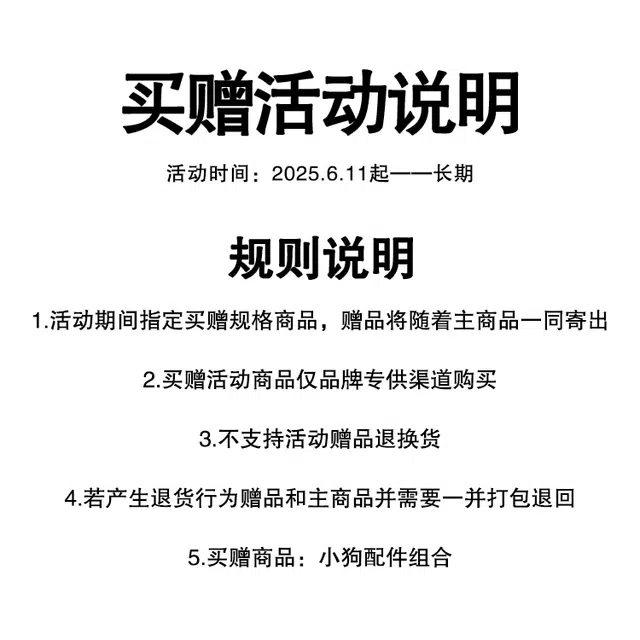 买赠活动说明

活动时间：2025.6.11起——长期

规则说明

1.活动期间指定买赠规格商品，赠品将随着主商品一同寄出

2.买赠活动商品仅品牌专供渠道购买

3.不支持活动赠品退换货

4.若产生退货行为赠品和主商品并需要一并打包退回

5.买赠商品：小狗配件组合